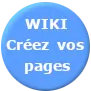 WIKI
Créez vos
pages